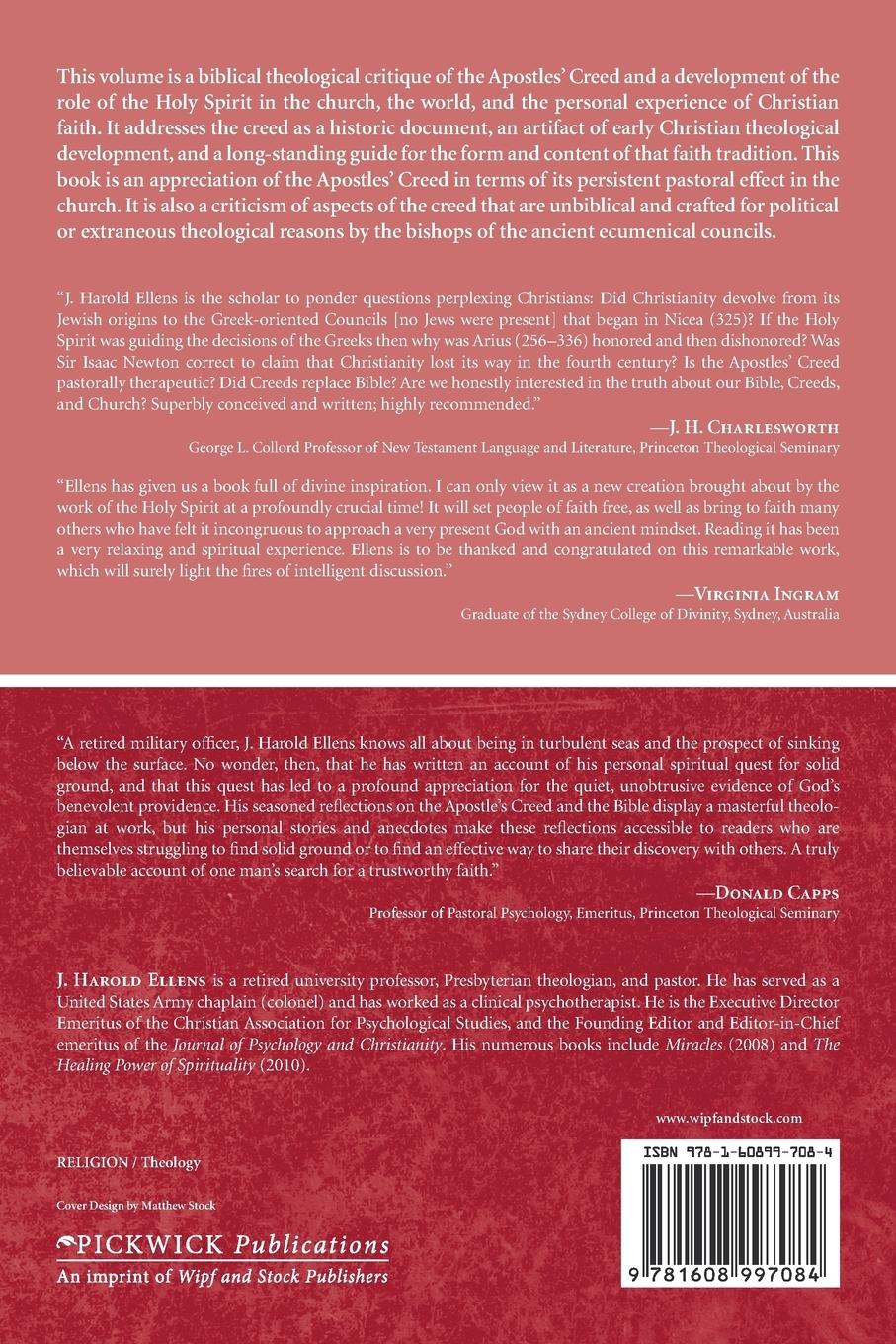 This volume is a biblical theological critique of the Apostles' Creed and a development of the role of the Holy Spirit in the church, the world, and the personal experience of Christian faith. It addresses the creed as a historic document, an artifact of early Christian theological development, and a long-standing guide for the form and content of that faith tradition. This book is an appreciation of the Apostles' Creed in terms of its persistent pastoral effect in the church. It is also a criticism of aspects of the creed that are unbiblical and crafted for political or extraneous theological reasons by the bishops of the ancient ecumenical councils.

"J. Harold Ellens is the scholar to ponder questions perplexing Christians: Did Christianity devolve from its Jewish origins to the Greek-oriented Councils [no Jews were present] that began in Nicea (325)? If the Holy Spirit was guiding the decisions of the Greeks then why was Arius (256–336) honored and then dishonored? Was Sir Isaac Newton correct to claim that Christianity lost its way in the fourth century? Is the Apostles' Creed pastorally therapeutic? Did Creeds replace Bible? Are we honestly interested in the truth about our Bible, Creeds, and Church? Superbly conceived and written; highly recommended."

—J. H. Charlesworth
George L. Collord Professor of New Testament Language and Literature, Princeton Theological Seminary

"Ellens has given us a book full of divine inspiration. I can only view it as a new creation brought about by the work of the Holy Spirit at a profoundly crucial time! It will set people of faith free, as well as bring to faith many others who have felt it incongruous to approach a very present God with an ancient mindset. Reading it has been a very relaxing and spiritual experience. Ellens is to be thanked and congratulated on this remarkable work, which will surely light the fires of intelligent discussion."

—Virginia Ingram
Graduate of the Sydney College of Divinity, Sydney, Australia

"A retired military officer, J. Harold Ellens knows all about being in turbulent seas and the prospect of sinking below the surface. No wonder, then, that he has written an account of his personal spiritual quest for solid ground, and that this quest has led to a profound appreciation for the quiet, unobtrusive evidence of God's benevolent providence. His seasoned reflections on the Apostle's Creed and the Bible display a masterful theologian at work, but his personal stories and anecdotes make these reflections accessible to readers who are themselves struggling to find solid ground or to find an effective way to share their discovery with others. A truly believable account of one man's search for a trustworthy faith."

—Donald Capps
Professor of Pastoral Psychology, Emeritus, Princeton Theological Seminary

J. Harold Ellens is a retired university professor, Presbyterian theologian, and pastor. He has served as a United States Army chaplain (colonel) and has worked as a clinical psychotherapist. He is the Executive Director Emeritus of the Christian Association for Psychological Studies, and the Founding Editor and Editor-in-Chief emeritus of the Journal of Psychology and Christianity. His numerous books include Miracles (2008) and The Healing Power of Spirituality (2010).

www.wipfandstock.com

RELIGION / Theology

Cover Design by Matthew Stock

PICKWICK Publications
An imprint of Wipf and Stock Publishers

ISBN 978-1-60899-708-4

9 781608 997084